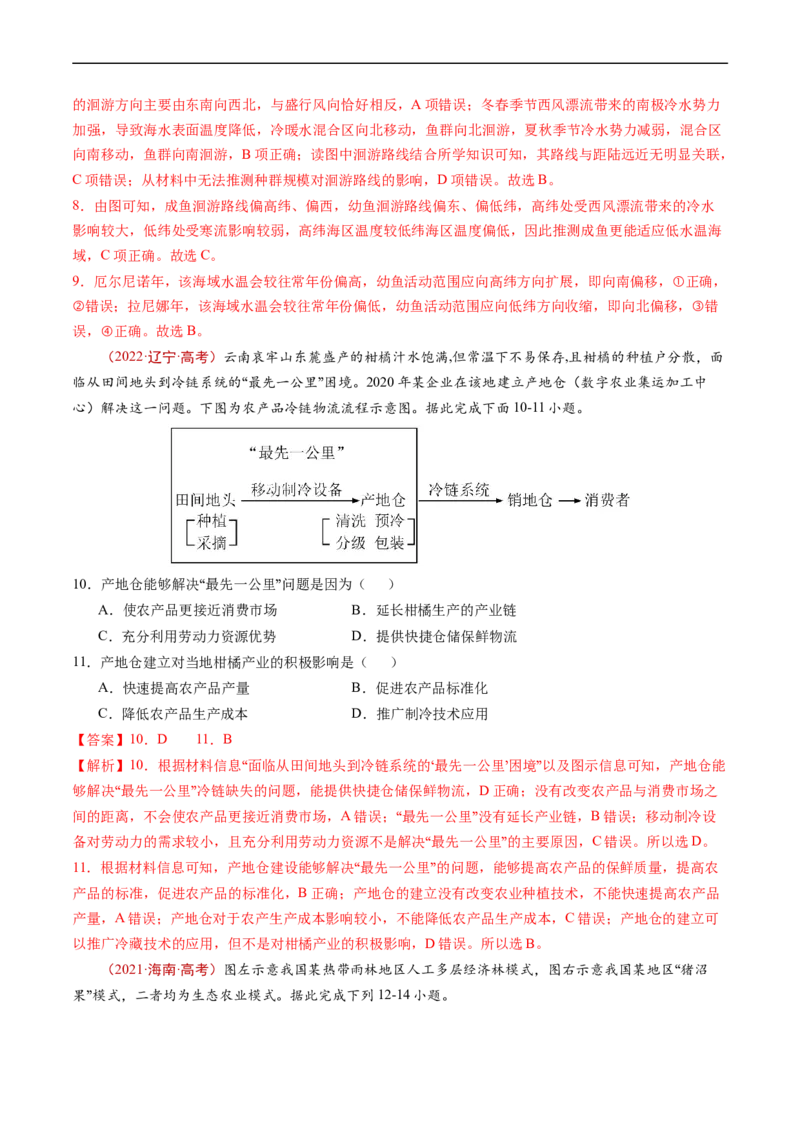 的洄游方向主要由东南向西北，与盛行风向恰好相反，A 项错误；冬春季节西风漂流带来的南极冷水势力加强，导致海水表面温度降低，冷暖水混合区向北移动，鱼群向北洄游，夏秋季节冷水势力减弱，混合区向南移动，鱼群向南洄游，B 项正确；读图中洄游路线结合所学知识可知，其路线与距陆远近无明显关联，C 项错误；从材料中无法推测种群规模对洄游路线的影响，D 项错误。故选 B。

8．由图可知，成鱼洄游路线偏高纬、偏西，幼鱼洄游路线偏东、偏低纬，高纬处受西风漂流带来的冷水影响较大，低纬处受寒流影响较弱，高纬海区温度较低纬海区温度偏低，因此推测成鱼更能适应低水温海域，C 项正确。故选 C。

9．厄尔尼诺年，该海域水温会较往常年份偏高，幼鱼活动范围应向高纬方向扩展，即向南偏移，①正确，②错误；拉尼娜年，该海域水温会较往常年份偏低，幼鱼活动范围应向低纬方向收缩，即向北偏移，③错误，④正确。故选 B。

（2022·辽宁·高考）云南哀牢山东麓盛产的柑橘汁水饱满,但常温下不易保存,且柑橘的种植户分散，面临从田间地头到冷链系统的“最先一公里”困境。2020 年某企业在该地建立产地仓（数字农业集运加工中心）解决这一问题。下图为农产品冷链物流流程示意图。据此完成下面 10-11 小题。

“最先一公里”
田间地头 移动制冷设备 产地仓 冷链系统 销地仓 消费者
种植 采摘
清洗 预冷 分级 包装

10．产地仓能够解决“最先一公里”问题是因为（　　）
A．使农产品更接近消费市场　　B．延长柑橘生产的产业链
C．充分利用劳动力资源优势　　D．提供快捷仓储保鲜物流

11．产地仓建立对当地柑橘产业的积极影响是（　　）
A．快速提高农产品产量　　B．促进农产品标准化
C．降低农产品生产成本　　D．推广制冷技术应用

【答案】10．D　　11．B

【解析】10．根据材料信息“面临从田间地头到冷链系统的‘最先一公里’困境”以及图示信息可知，产地仓能够解决“最先一公里”冷链缺失的问题，能提供快捷仓储保鲜物流，D 正确；没有改变农产品与消费市场之间的距离，不会使农产品更接近消费市场，A 错误；“最先一公里”没有延长产业链，B 错误；移动制冷设备对劳动力的需求较小，且充分利用劳动力资源不是解决“最先一公里”的主要原因，C 错误。所以选 D。

11．根据材料信息可知，产地仓建设能够解决“最先一公里”的问题，能够提高农产品的保鲜质量，提高农产品的标准，促进农产品的标准化，B 正确；产地仓的建立没有改变农业种植技术，不能快速提高农产品产量，A 错误；产地仓对于农产生产成本影响较小，不能降低农产品生产成本，C 错误；产地仓的建立可以推广冷藏技术的应用，但不是对柑橘产业的积极影响，D 错误。所以选 B。

（2021·海南·高考）图左示意我国某热带雨林地区人工多层经济林模式，图右示意我国某地区“猪沼果”模式，二者均为生态农业模式。据此完成下列 12-14 小题。